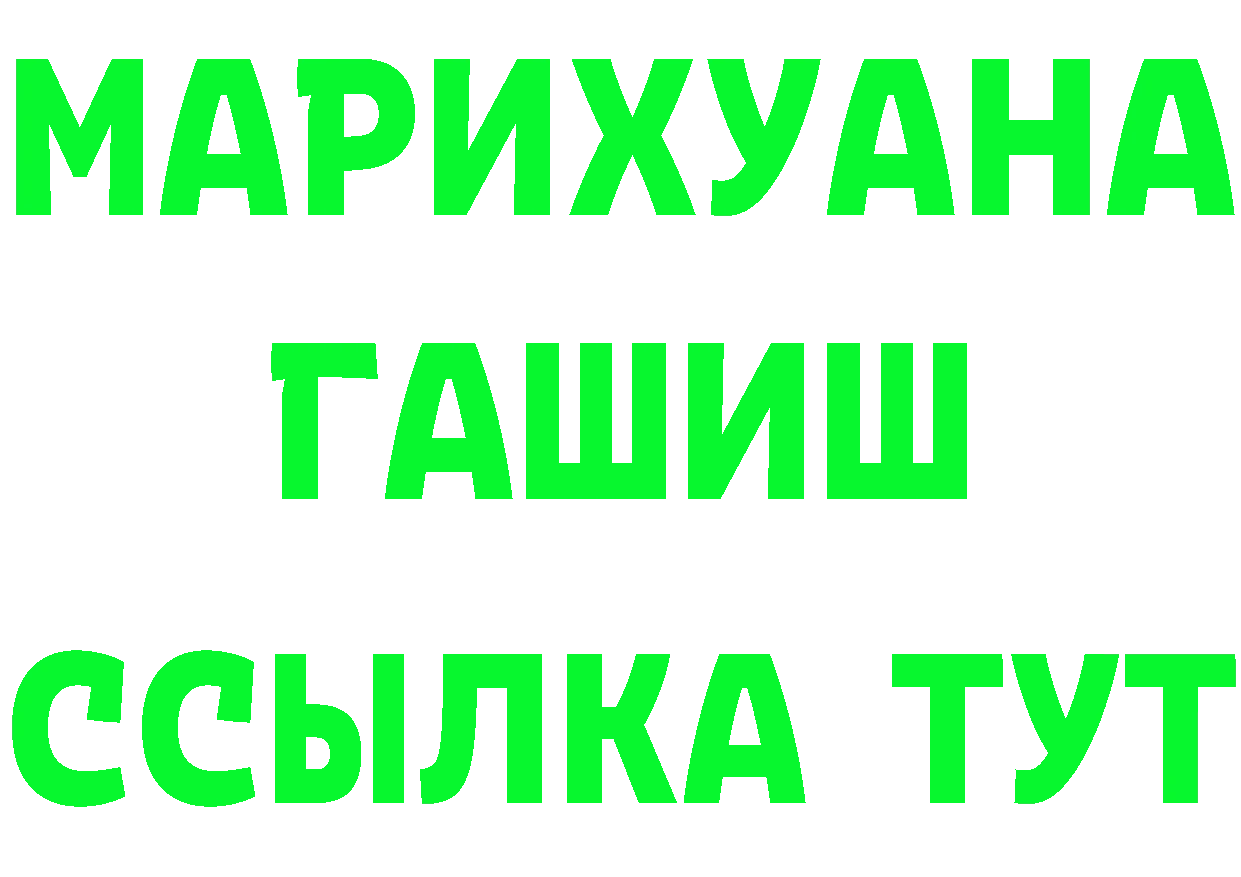 МАРИХУАНА
ГАШИШ
ССЫЛКА ТУТ